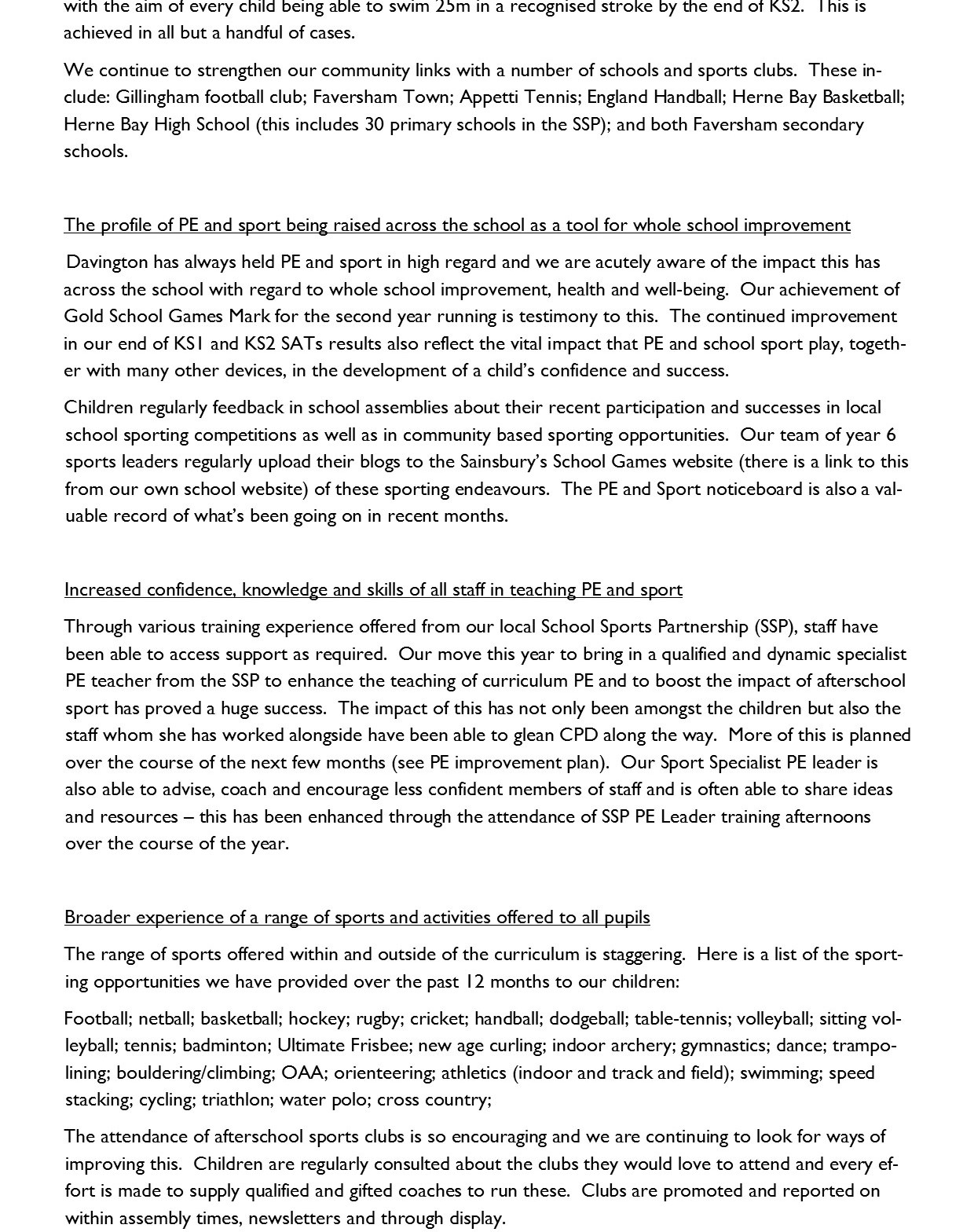 with the aim of every child being able to swim 25m in a recognised stroke by the end of KS2. This is achieved in all but a handful of cases.

We continue to strengthen our community links with a number of schools and sports clubs. These include: Gillingham football club; Faversham Town; Appetti Tennis; England Handball; Herne Bay Basketball; Herne Bay High School (this includes 30 primary schools in the SSP); and both Faversham secondary schools.

The profile of PE and sport being raised across the school as a tool for whole school improvement

Davington has always held PE and sport in high regard and we are acutely aware of the impact this has across the school with regard to whole school improvement, health and well-being. Our achievement of Gold School Games Mark for the second year running is testimony to this. The continued improvement in our end of KS1 and KS2 SATs results also reflect the vital impact that PE and school sport play, together with many other devices, in the development of a child's confidence and success.

Children regularly feedback in school assemblies about their recent participation and successes in local school sporting competitions as well as in community based sporting opportunities. Our team of year 6 sports leaders regularly upload their blogs to the Sainsbury's School Games website (there is a link to this from our own school website) of these sporting endeavours. The PE and Sport noticeboard is also a valuable record of what's been going on in recent months.

Increased confidence, knowledge and skills of all staff in teaching PE and sport

Through various training experience offered from our local School Sports Partnership (SSP), staff have been able to access support as required. Our move this year to bring in a qualified and dynamic specialist PE teacher from the SSP to enhance the teaching of curriculum PE and to boost the impact of afterschool sport has proved a huge success. The impact of this has not only been amongst the children but also the staff whom she has worked alongside have been able to glean CPD along the way. More of this is planned over the course of the next few months (see PE improvement plan). Our Sport Specialist PE leader is also able to advise, coach and encourage less confident members of staff and is often able to share ideas and resources – this has been enhanced through the attendance of SSP PE Leader training afternoons over the course of the year.

Broader experience of a range of sports and activities offered to all pupils

The range of sports offered within and outside of the curriculum is staggering. Here is a list of the sporting opportunities we have provided over the past 12 months to our children:

Football; netball; basketball; hockey; rugby; cricket; handball; dodgeball; table-tennis; volleyball; sitting volleyball; tennis; badminton; Ultimate Frisbee; new age curling; indoor archery; gymnastics; dance; trampolining; bouldering/climbing; OAA; orienteering; athletics (indoor and track and field); swimming; speed stacking; cycling; triathlon; water polo; cross country;

The attendance of afterschool sports clubs is so encouraging and we are continuing to look for ways of improving this. Children are regularly consulted about the clubs they would love to attend and every effort is made to supply qualified and gifted coaches to run these. Clubs are promoted and reported on within assembly times, newsletters and through display.